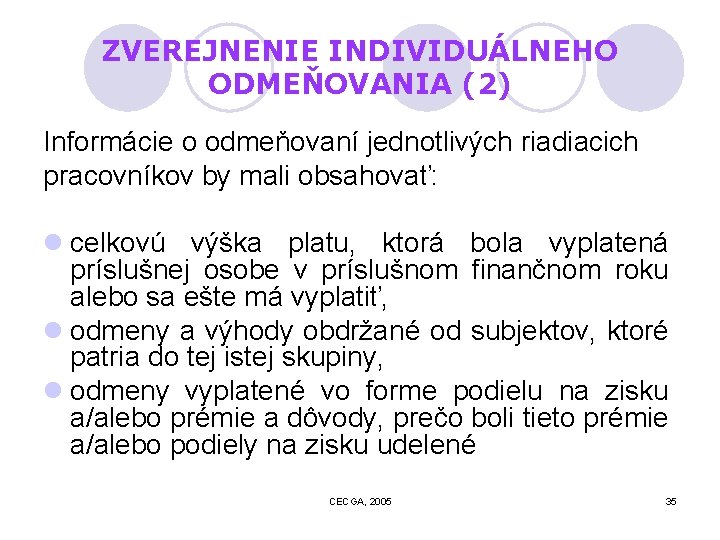 ZVEREJNENIE INDIVIDUÁLNEHO ODMEŇOVANIA (2)

Informácie o odmeňovaní jednotlivých riadiacich pracovníkov by mali obsahovať:

- celkovú výška platu, ktorá bola vyplatená príslušnej osobe v príslušnom finančnom roku alebo sa ešte má vyplatiť,
- odmeny a výhody obdržané od subjektov, ktoré patria do tej istej skupiny,
- odmeny vyplatené vo forme podielu na zisku a/alebo prémie a dôvody, prečo boli tieto prémie a/alebo podiely na zisku udelené

CECGA, 2005

35